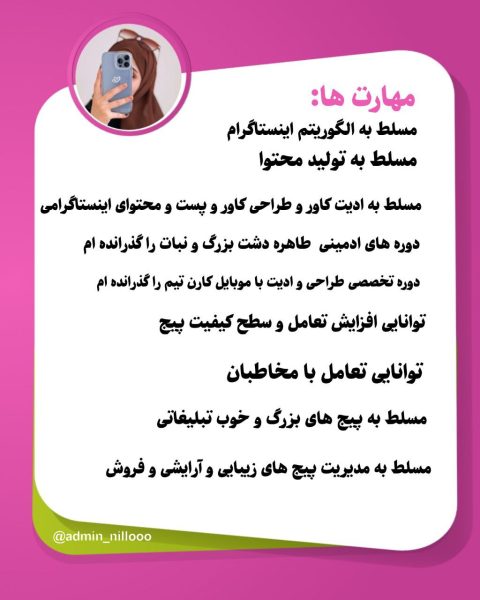 مهارت ها:
مسلط به الگوریتم اینستاگرام
مسلط به تولید محتوا

مسلط به ادیت کاور و طراحی کاور و پست و محتوای اینستاگرامی

دوره های ادمینی طاهره دشت بزرگ و نبات را گذرانده ام

دوره تخصصی طراحی و ادیت با موبایل کارن تیم را گذرانده ام

توانایی افزایش تعامل و سطح کیفیت پیج

توانایی تعامل با مخاطبان

مسلط به پیج های بزرگ و خوب تبلیغاتی

مسلط به مدیریت پیج های زیبایی و آرایشی و فروش

@admin_nillooo